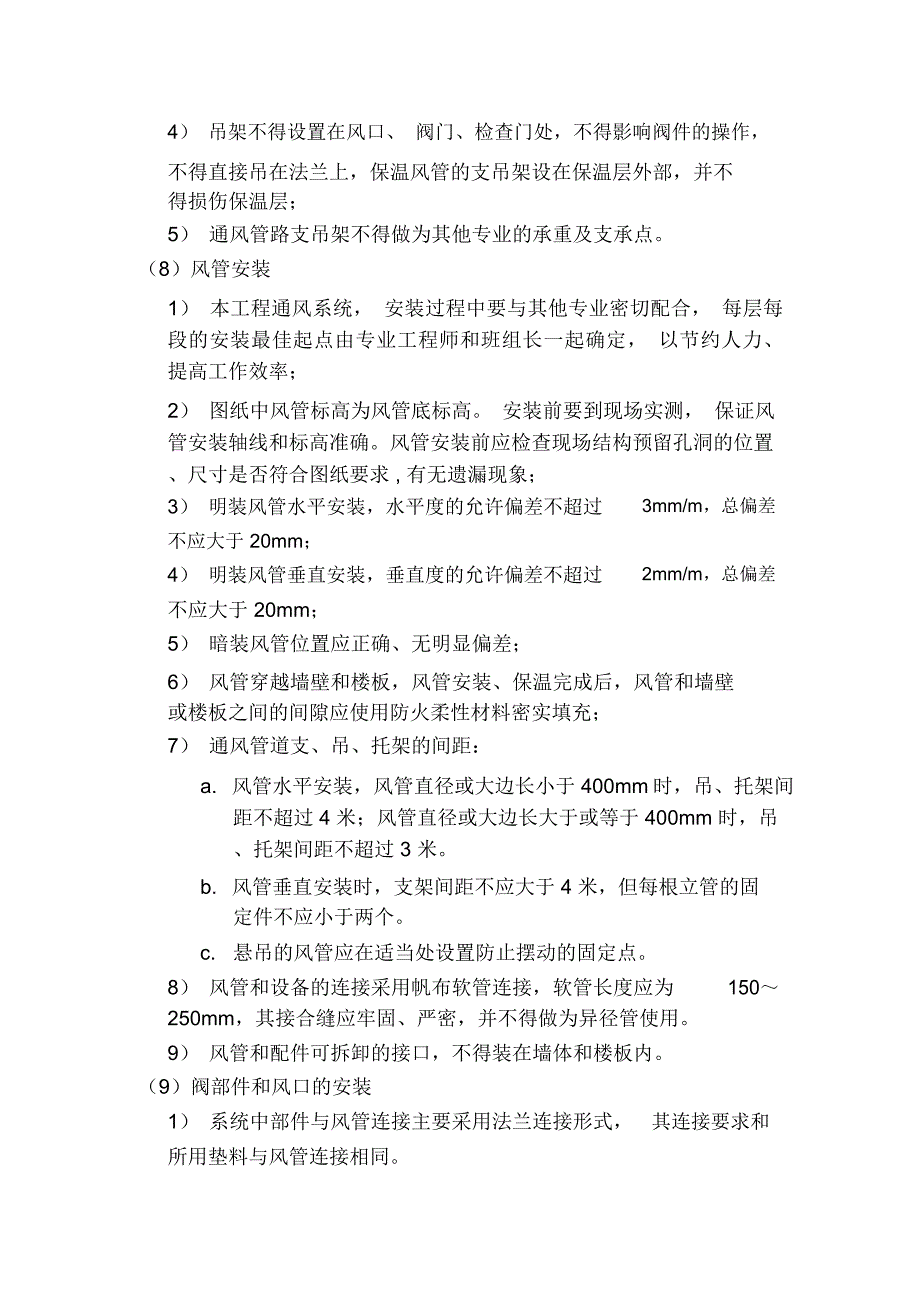 4） 吊架不得设置在风口、 阀门、检查门处，不得影响阀件的操作，不得直接吊在法兰上，保温风管的支吊架设在保温层外部，并不得损伤保温层；

5） 通风管路支吊架不得做为其他专业的承重及支承点。

（8）风管安装

1） 本工程通风系统， 安装过程中要与其他专业密切配合， 每层每段的安装最佳起点由专业工程师和班组长一起确定， 以节约人力、提高工作效率；

2） 图纸中风管标高为风管底标高。 安装前要到现场实测， 保证风管安装轴线和标高准确。风管安装前应检查现场结构预留孔洞的位置、尺寸是否符合图纸要求 , 有无遗漏现象；

3） 明装风管水平安装，水平度的允许偏差不超过 3mm/m，总偏差不应大于 20mm；

4） 明装风管垂直安装，垂直度的允许偏差不超过 2mm/m，总偏差不应大于 20mm；

5） 暗装风管位置应正确、无明显偏差；

6） 风管穿越墙壁和楼板，风管安装、保温完成后，风管和墙壁或楼板之间的间隙应使用防火柔性材料密实填充；

7） 通风管道支、吊、托架的间距：

a. 风管水平安装，风管直径或大边长小于 400mm 时，吊、托架间距不超过 4 米；风管直径或大边长大于或等于 400mm 时，吊、托架间距不超过 3 米。

b. 风管垂直安装时，支架间距不应大于 4 米，但每根立管的固定件不应小于两个。

c. 悬吊的风管应在适当处设置防止摆动的固定点。

8） 风管和设备的连接采用帆布软管连接，软管长度应为 150～250mm，其接合缝应牢固、严密，并不得做为异径管使用。

9） 风管和配件可拆卸的接口，不得装在墙体和楼板内。

（9）阀部件和风口的安装

1） 系统中部件与风管连接主要采用法兰连接形式， 其连接要求和所用垫料与风管连接相同。